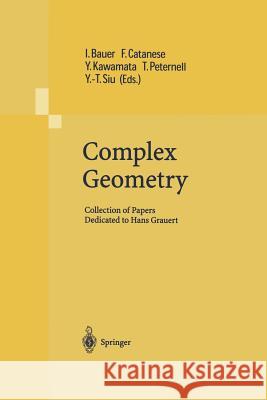 I. Bauer F. Catanese
Y. Kawamata T. Peternell
Y.-T. Siu (Eds.)

Complex Geometry

Collection of Papers
Dedicated to Hans Grauert

Springer

Kraina Książek